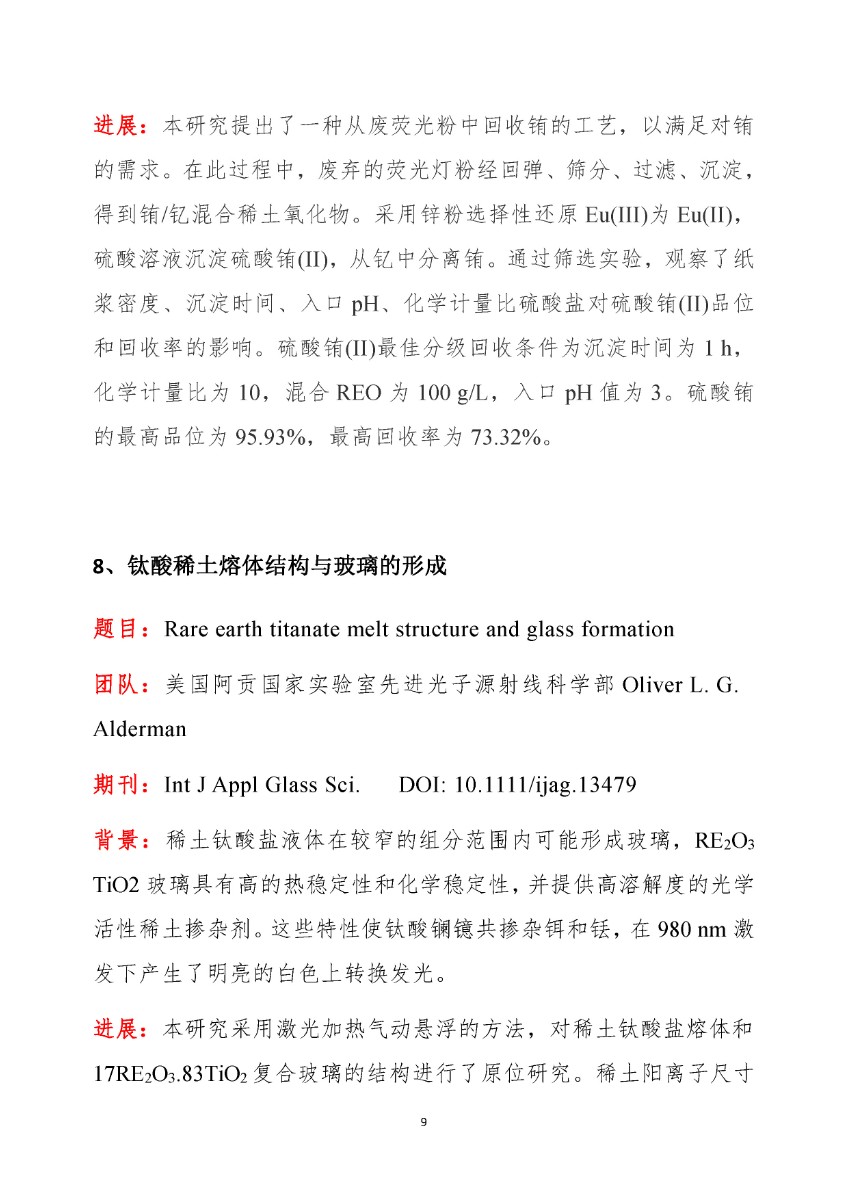 进展：本研究提出了一种从废荧光粉中回收铕的工艺，以满足对铕的需求。在此过程中，废弃的荧光灯粉经回弹、筛分、过滤、沉淀，得到铕/钇混合稀土氧化物。采用锌粉选择性还原 Eu(III)为 Eu(II)，硫酸溶液沉淀硫酸铕(II)，从钇中分离铕。通过筛选实验，观察了纸浆密度、沉淀时间、入口 pH、化学计量比硫酸盐对硫酸铕(II)品位和回收率的影响。硫酸铕(II)最佳分级回收条件为沉淀时间为 1 h，化学计量比为 10，混合 REO 为 100 g/L，入口 pH 值为 3。硫酸铕的最高品位为 95.93%，最高回收率为 73.32%。

8、钛酸稀土熔体结构与玻璃的形成

题目：Rare earth titanate melt structure and glass formation

团队：美国阿贡国家实验室先进光子源射线科学部 Oliver L. G. Alderman

期刊：Int J Appl Glass Sci.　　DOI: 10.1111/ijag.13479

背景：稀土钛酸盐液体在较窄的组分范围内可能形成玻璃，$RE_2O_3$ TiO2 玻璃具有高的热稳定性和化学稳定性，并提供高溶解度的光学活性稀土掺杂剂。这些特性使钛酸镧镱共掺杂铒和铥，在 980 nm 激发下产生了明亮的白色上转换发光。

进展：本研究采用激光加热气动悬浮的方法，对稀土钛酸盐熔体和 $17RE_2O_3.83TiO_2$ 复合玻璃的结构进行了原位研究。稀土阳离子尺寸

9